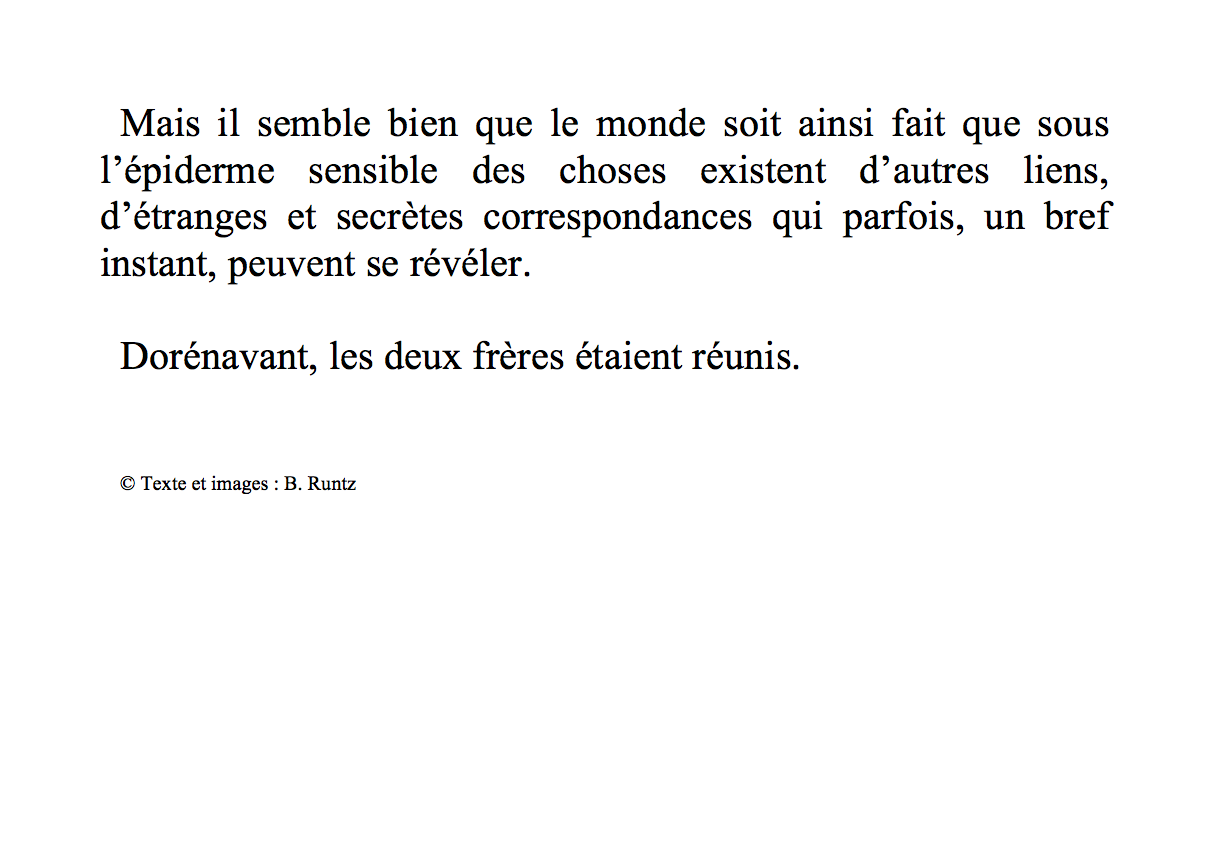 Mais il semble bien que le monde soit ainsi fait que sous l’épiderme sensible des choses existent d’autres liens, d’étranges et secrètes correspondances qui parfois, un bref instant, peuvent se révéler.

Dorénavant, les deux frères étaient réunis.

© Texte et images : B. Runtz